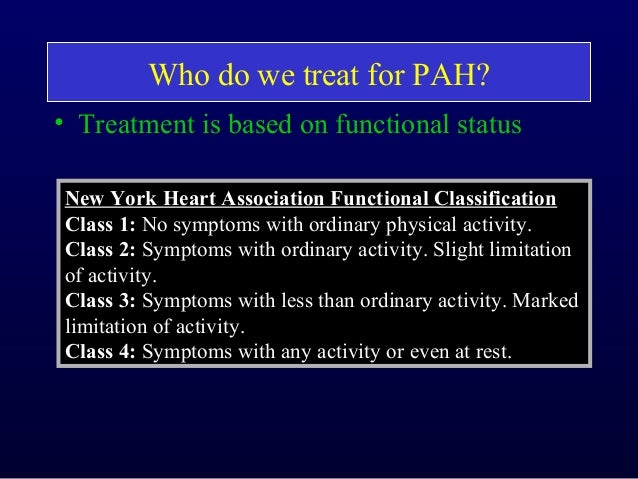 Who do we treat for PAH?

• Treatment is based on functional status

New York Heart Association Functional Classification
Class 1: No symptoms with ordinary physical activity.
Class 2: Symptoms with ordinary activity. Slight limitation of activity.
Class 3: Symptoms with less than ordinary activity. Marked limitation of activity.
Class 4: Symptoms with any activity or even at rest.